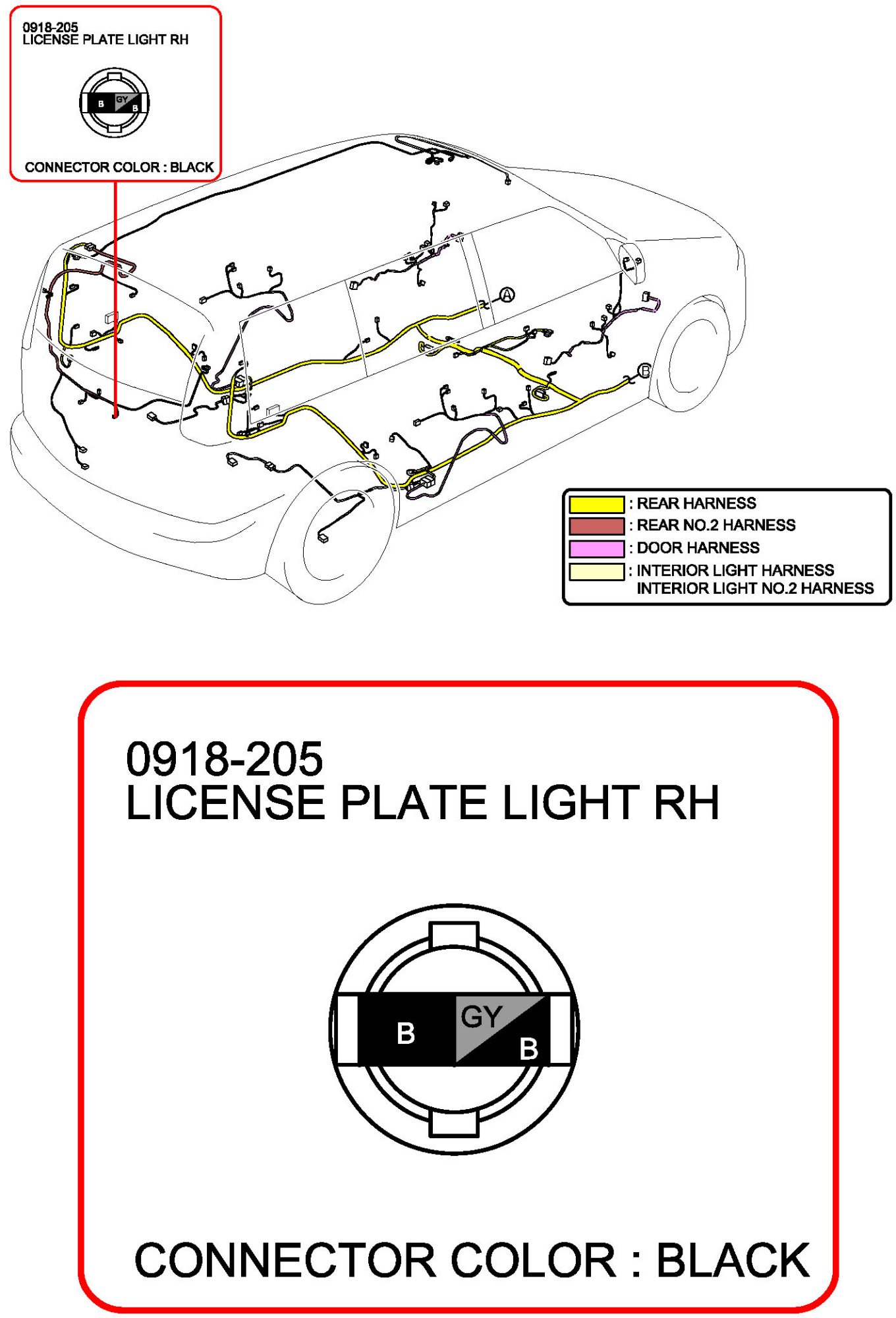 0918-205
LICENSE PLATE LIGHT RH

B GY B

CONNECTOR COLOR : BLACK

A

B

: REAR HARNESS
: REAR NO.2 HARNESS
: DOOR HARNESS
: INTERIOR LIGHT HARNESS
INTERIOR LIGHT NO.2 HARNESS

0918-205
LICENSE PLATE LIGHT RH

B GY B

CONNECTOR COLOR : BLACK